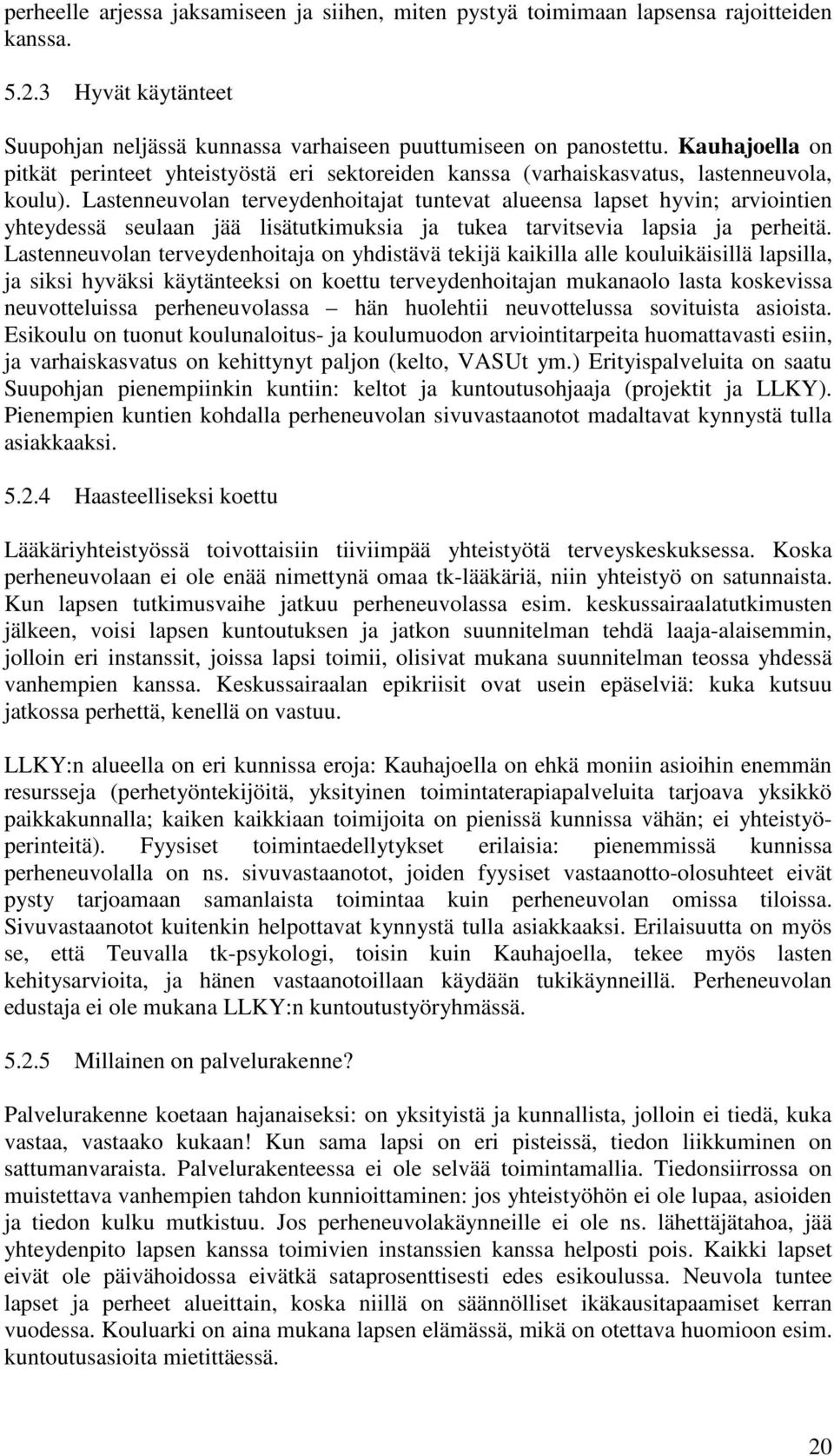 perheelle arjessa jaksamiseen ja siihen, miten pystyä toimimaan lapsensa rajoitteiden kanssa.

5.2.3 Hyvät käytänteet

Suupohjan neljässä kunnassa varhaiseen puuttumiseen on panostettu. Kauhajoella on pitkät perinteet yhteistyöstä eri sektoreiden kanssa (varhaiskasvatus, lastenneuvola, koulu). Lastenneuvolan terveydenhoitajat tuntevat alueensa lapset hyvin; arviointien yhteydessä seulaan jää lisätutkimuksia ja tukea tarvitsevia lapsia ja perheitä. Lastenneuvolan terveydenhoitaja on yhdistävä tekijä kaikilla alle kouluikäisillä lapsilla, ja siksi hyväksi käytänteeksi on koettu terveydenhoitajan mukanaolo lasta koskevissa neuvotteluissa perheneuvolassa – hän huolehtii neuvottelussa sovituista asioista. Esikoulu on tuonut koulunaloitus- ja koulumuodon arviointitarpeita huomattavasti esiin, ja varhaiskasvatus on kehittynyt paljon (kelto, VASUt ym.) Erityispalveluita on saatu Suupohjan pienempiinkin kuntiin: keltot ja kuntoutusohjaaja (projektit ja LLKY). Pienempien kuntien kohdalla perheneuvolan sivuvastaanotot madaltavat kynnystä tulla asiakkaaksi.

5.2.4 Haasteelliseksi koettu

Lääkäriyhteistyössä toivottaisiin tiiviimpää yhteistyötä terveyskeskuksessa. Koska perheneuvolaan ei ole enää nimettynä omaa tk-lääkäriä, niin yhteistyö on satunnaista. Kun lapsen tutkimusvaihe jatkuu perheneuvolassa esim. keskussairaalatutkimusten jälkeen, voisi lapsen kuntoutuksen ja jatkon suunnitelman tehdä laaja-alaisemmin, jolloin eri instanssit, joissa lapsi toimii, olisivat mukana suunnitelman teossa yhdessä vanhempien kanssa. Keskussairaalan epikriisit ovat usein epäselviä: kuka kutsuu jatkossa perhettä, kenellä on vastuu.

LLKY:n alueella on eri kunnissa eroja: Kauhajoella on ehkä moniin asioihin enemmän resursseja (perhetyöntekijöitä, yksityinen toimintaterapiapalveluita tarjoava yksikkö paikkakunnalla; kaiken kaikkiaan toimijoita on pienissä kunnissa vähän; ei yhteistyöperinteitä). Fyysiset toimintaedellytykset erilaisia: pienemmissä kunnissa perheneuvolalla on ns. sivuvastaanotot, joiden fyysiset vastaanotto-olosuhteet eivät pysty tarjoamaan samanlaista toimintaa kuin perheneuvolan omissa tiloissa. Sivuvastaanotot kuitenkin helpottavat kynnystä tulla asiakkaaksi. Erilaisuutta on myös se, että Teuvalla tk-psykologi, toisin kuin Kauhajoella, tekee myös lasten kehitysarvioita, ja hänen vastaanotoillaan käydään tukikäynneillä. Perheneuvolan edustaja ei ole mukana LLKY:n kuntoutustyöryhmässä.

5.2.5 Millainen on palvelurakenne?

Palvelurakenne koetaan hajanaiseksi: on yksityistä ja kunnallista, jolloin ei tiedä, kuka vastaa, vastaako kukaan! Kun sama lapsi on eri pisteissä, tiedon liikkuminen on sattumanvaraista. Palvelurakenteessa ei ole selvää toimintamallia. Tiedonsiirrossa on muistettava vanhempien tahdon kunnioittaminen: jos yhteistyöhön ei ole lupaa, asioiden ja tiedon kulku mutkistuu. Jos perheneuvolakäynneille ei ole ns. lähettäjätahoa, jää yhteydenpito lapsen kanssa toimivien instanssien kanssa helposti pois. Kaikki lapset eivät ole päivähoidossa eivätkä sataprosenttisesti edes esikoulussa. Neuvola tuntee lapset ja perheet alueittain, koska niillä on säännölliset ikäkausitapaamiset kerran vuodessa. Kouluarki on aina mukana lapsen elämässä, mikä on otettava huomioon esim. kuntoutusasioita mietittäessä.

20